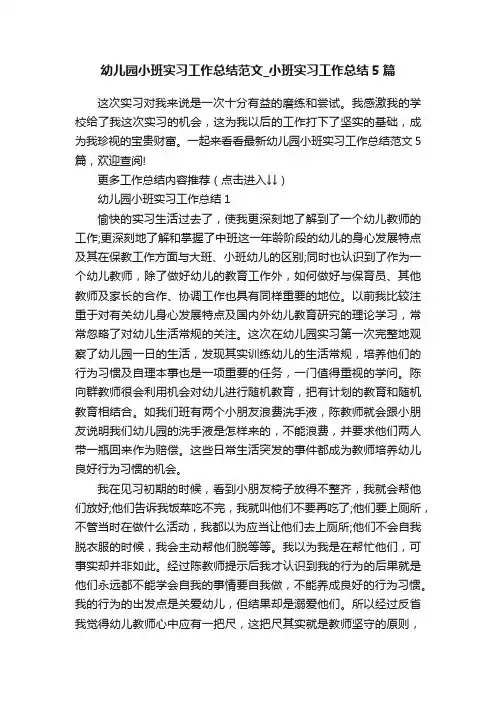 幼儿园小班实习工作总结范文_小班实习工作总结5篇

这次实习对我来说是一次十分有益的磨练和尝试。我感激我的学校给了我这次实习的机会，这为我以后的工作打下了坚实的基础，成为我珍视的宝贵财富。一起来看看最新幼儿园小班实习工作总结范文5篇，欢迎查阅!

更多工作总结内容推荐（点击进入↓↓）

幼儿园小班实习工作总结1

愉快的实习生活过去了，使我更深刻地了解到了一个幼儿教师的工作;更深刻地了解和掌握了中班这一年龄阶段的幼儿的身心发展特点及其在保教工作方面与大班、小班幼儿的区别;同时也认识到了作为一个幼儿教师，除了做好幼儿的教育工作外，如何做好与保育员、其他教师及家长的合作、协调工作也具有同样重要的地位。以前我比较注重于对有关幼儿身心发展特点及国内外幼儿教育研究的理论学习，常常忽略了对幼儿生活常规的关注。这次在幼儿园实习第一次完整地观察了幼儿园一日的生活，发现其实训练幼儿的生活常规，培养他们的行为习惯及自理本事也是一项重要的任务，一门值得重视的学问。陈向群教师很会利用机会对幼儿进行随机教育，把有计划的教育和随机教育相结合。如我们班有两个小朋友浪费洗手液，陈教师就会跟小朋友说明我们幼儿园的洗手液是怎样来的，不能浪费，并要求他们两人带一瓶回来作为赔偿。这些日常生活突发的事件都成为教师培养幼儿良好行为习惯的机会。

我在见习初期的时候，看到小朋友椅子放得不整齐，我就会帮他们放好;他们告诉我饭菜吃不完，我就叫他们不要再吃了;他们要上厕所，不管当时在做什么活动，我都以为应当让他们去上厕所;他们不会自我脱衣服的时候，我会主动帮他们脱等等。我以为我是在帮忙他们，可事实却并非如此。经过陈教师提示后我才认识到我的行为的后果就是他们永远都不能学会自我的事情要自我做，不能养成良好的行为习惯。我的行为的出发点是关爱幼儿，但结果却是溺爱他们。所以经过反省我觉得幼儿教师心中应有一把尺，这把尺其实就是教师坚守的原则，